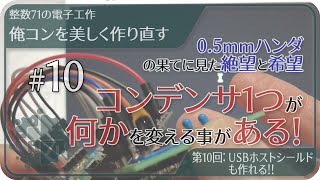 整数71の電子工作
俺コンを美しく作り直す

0.5mmハンダ
の果てに見た絶望と希望

#10

コンデンサ1つが
何かを変える事がある!

第10回: USBホストシールド
も作れる!!